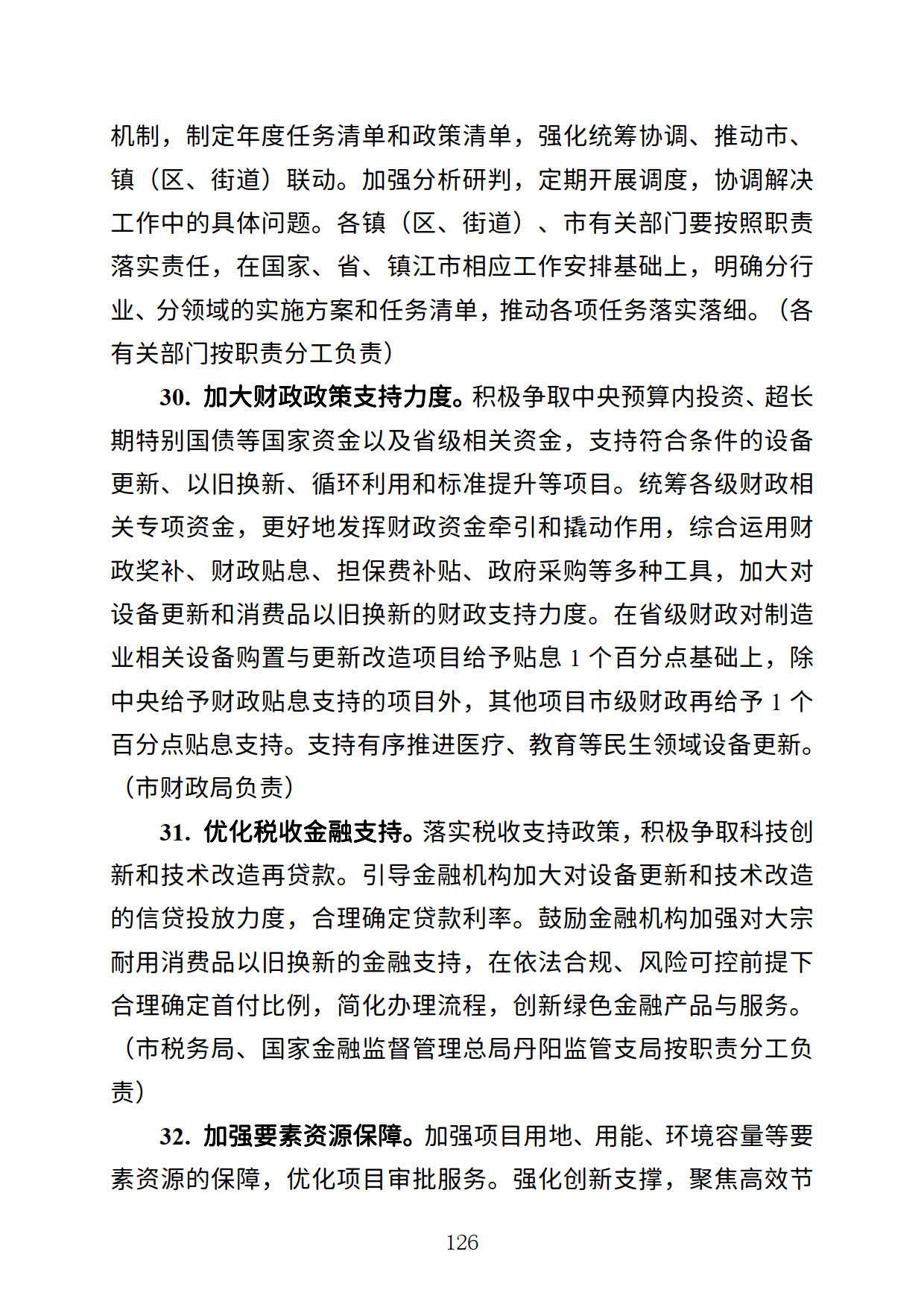 机制，制定年度任务清单和政策清单，强化统筹协调、推动市、镇（区、街道）联动。加强分析研判，定期开展调度，协调解决工作中的具体问题。各镇（区、街道）、市有关部门要按照职责落实责任，在国家、省、镇江市相应工作安排基础上，明确分行业、分领域的实施方案和任务清单，推动各项任务落实落细。（各有关部门按职责分工负责）

30. 加大财政政策支持力度。积极争取中央预算内投资、超长期特别国债等国家资金以及省级相关资金，支持符合条件的设备更新、以旧换新、循环利用和标准提升等项目。统筹各级财政相关专项资金，更好地发挥财政资金牵引和撬动作用，综合运用财政奖补、财政贴息、担保费补贴、政府采购等多种工具，加大对设备更新和消费品以旧换新的财政支持力度。在省级财政对制造业相关设备购置与更新改造项目给予贴息 1 个百分点基础上，除中央给予财政贴息支持的项目外，其他项目市级财政再给予 1 个百分点贴息支持。支持有序推进医疗、教育等民生领域设备更新。（市财政局负责）

31. 优化税收金融支持。落实税收支持政策，积极争取科技创新和技术改造再贷款。引导金融机构加大对设备更新和技术改造的信贷投放力度，合理确定贷款利率。鼓励金融机构加强对大宗耐用消费品以旧换新的金融支持，在依法合规、风险可控前提下合理确定首付比例，简化办理流程，创新绿色金融产品与服务。（市税务局、国家金融监督管理总局丹阳监管支局按职责分工负责）

32. 加强要素资源保障。加强项目用地、用能、环境容量等要素资源的保障，优化项目审批服务。强化创新支撑，聚焦高效节

126